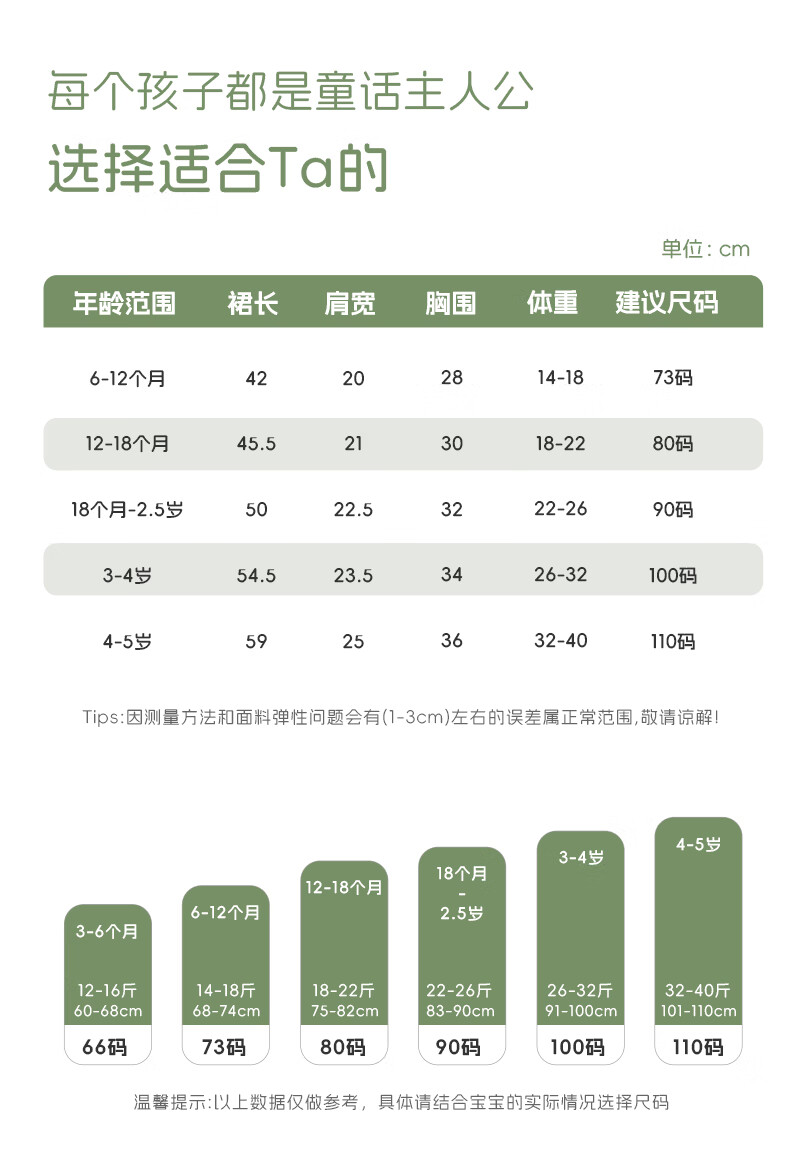 每个孩子都是童话主人公

选择适合Ta的

单位：cm

| 年龄范围 | 裙长 | 肩宽 | 胸围 | 体重 | 建议尺码 |
|---|---|---|---|---|---|
| 6-12个月 | 42 | 20 | 28 | 14-18 | 73码 |
| 12-18个月 | 45.5 | 21 | 30 | 18-22 | 80码 |
| 18个月-2.5岁 | 50 | 22.5 | 32 | 22-26 | 90码 |
| 3-4岁 | 54.5 | 23.5 | 34 | 26-32 | 100码 |
| 4-5岁 | 59 | 25 | 36 | 32-40 | 110码 |

Tips:因测量方法和面料弹性问题会有(1-3cm)左右的误差属正常范围,敬请谅解!

3-6个月
12-16斤
60-68cm
66码

6-12个月
14-18斤
68-74cm
73码

12-18个月
18-22斤
75-82cm
80码

18个月
-
2.5岁
22-26斤
83-90cm
90码

3-4岁
26-32斤
91-100cm
100码

4-5岁
32-40斤
101-110cm
110码

温馨提示:以上数据仅做参考，具体请结合宝宝的实际情况选择尺码